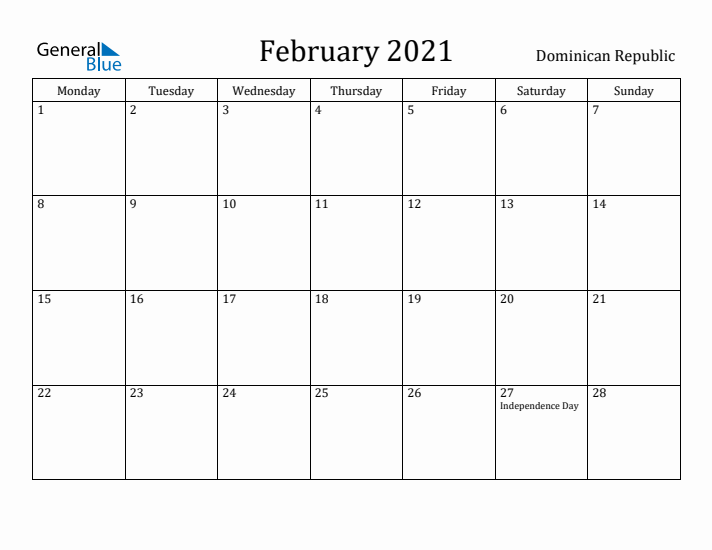 General Blue

February 2021

Dominican Republic

| Monday | Tuesday | Wednesday | Thursday | Friday | Saturday | Sunday |
|---|---|---|---|---|---|---|
| 1 | 2 | 3 | 4 | 5 | 6 | 7 |
| 8 | 9 | 10 | 11 | 12 | 13 | 14 |
| 15 | 16 | 17 | 18 | 19 | 20 | 21 |
| 22 | 23 | 24 | 25 | 26 | 27 Independence Day | 28 |